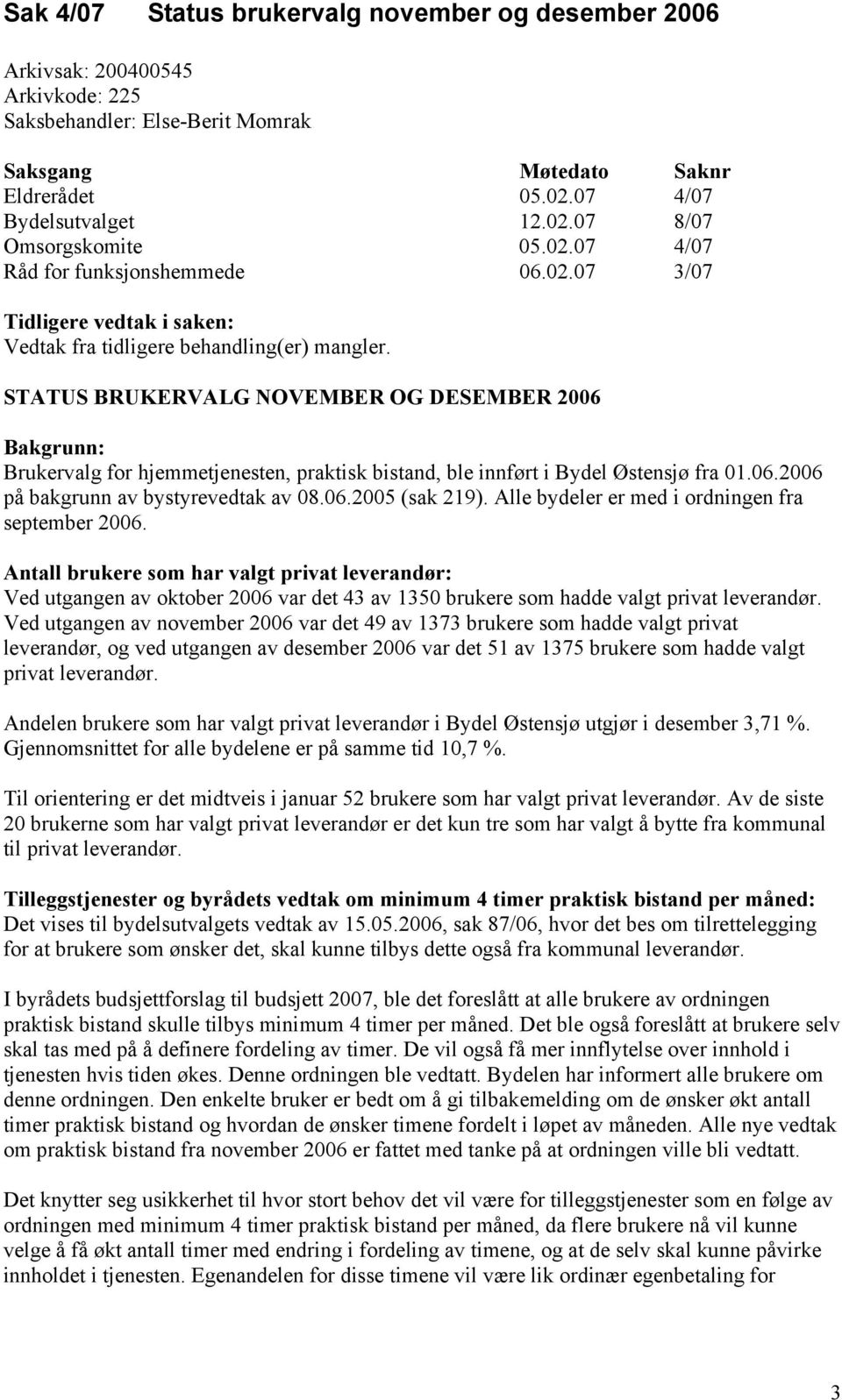 Sak 4/07 Status brukervalg november og desember 2006

Arkivsak: 200400545
Arkivkode: 225
Saksbehandler: Else-Berit Momrak

| Saksgang | Møtedato | Saknr |
|---|---|---|
| Eldrerådet | 05.02.07 | 4/07 |
| Bydelsutvalget | 12.02.07 | 8/07 |
| Omsorgskomite | 05.02.07 | 4/07 |
| Råd for funksjonshemmede | 06.02.07 | 3/07 |

Tidligere vedtak i saken:
Vedtak fra tidligere behandling(er) mangler.

STATUS BRUKERVALG NOVEMBER OG DESEMBER 2006

Bakgrunn:
Brukervalg for hjemmetjenesten, praktisk bistand, ble innført i Bydel Østensjø fra 01.06.2006 på bakgrunn av bystyrevedtak av 08.06.2005 (sak 219). Alle bydeler er med i ordningen fra september 2006.

Antall brukere som har valgt privat leverandør:
Ved utgangen av oktober 2006 var det 43 av 1350 brukere som hadde valgt privat leverandør. Ved utgangen av november 2006 var det 49 av 1373 brukere som hadde valgt privat leverandør, og ved utgangen av desember 2006 var det 51 av 1375 brukere som hadde valgt privat leverandør.

Andelen brukere som har valgt privat leverandør i Bydel Østensjø utgjør i desember 3,71 %. Gjennomsnittet for alle bydelene er på samme tid 10,7 %.

Til orientering er det midtveis i januar 52 brukere som har valgt privat leverandør. Av de siste 20 brukerne som har valgt privat leverandør er det kun tre som har valgt å bytte fra kommunal til privat leverandør.

Tilleggstjenester og byrådets vedtak om minimum 4 timer praktisk bistand per måned:
Det vises til bydelsutvalgets vedtak av 15.05.2006, sak 87/06, hvor det bes om tilrettelegging for at brukere som ønsker det, skal kunne tilbys dette også fra kommunal leverandør.

I byrådets budsjettforslag til budsjett 2007, ble det foreslått at alle brukere av ordningen praktisk bistand skulle tilbys minimum 4 timer per måned. Det ble også foreslått at brukere selv skal tas med på å definere fordeling av timer. De vil også få mer innflytelse over innhold i tjenesten hvis tiden økes. Denne ordningen ble vedtatt. Bydelen har informert alle brukere om denne ordningen. Den enkelte bruker er bedt om å gi tilbakemelding om de ønsker økt antall timer praktisk bistand og hvordan de ønsker timene fordelt i løpet av måneden. Alle nye vedtak om praktisk bistand fra november 2006 er fattet med tanke på at ordningen ville bli vedtatt.

Det knytter seg usikkerhet til hvor stort behov det vil være for tilleggstjenester som en følge av ordningen med minimum 4 timer praktisk bistand per måned, da flere brukere nå vil kunne velge å få økt antall timer med endring i fordeling av timene, og at de selv skal kunne påvirke innholdet i tjenesten. Egenandelen for disse timene vil være lik ordinær egenbetaling for

3